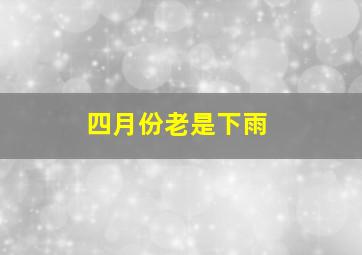 四月份老是下雨